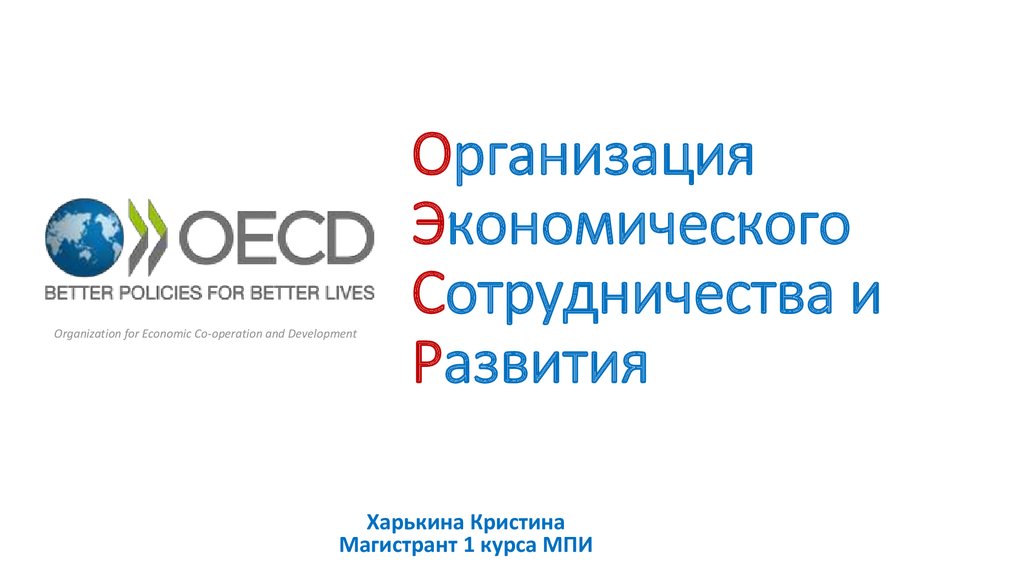 OECD
BETTER POLICIES FOR BETTER LIVES

Organization for Economic Co-operation and Development

Организация Экономического Сотрудничества и Развития

Харькина Кристина
Магистрант 1 курса МПИ